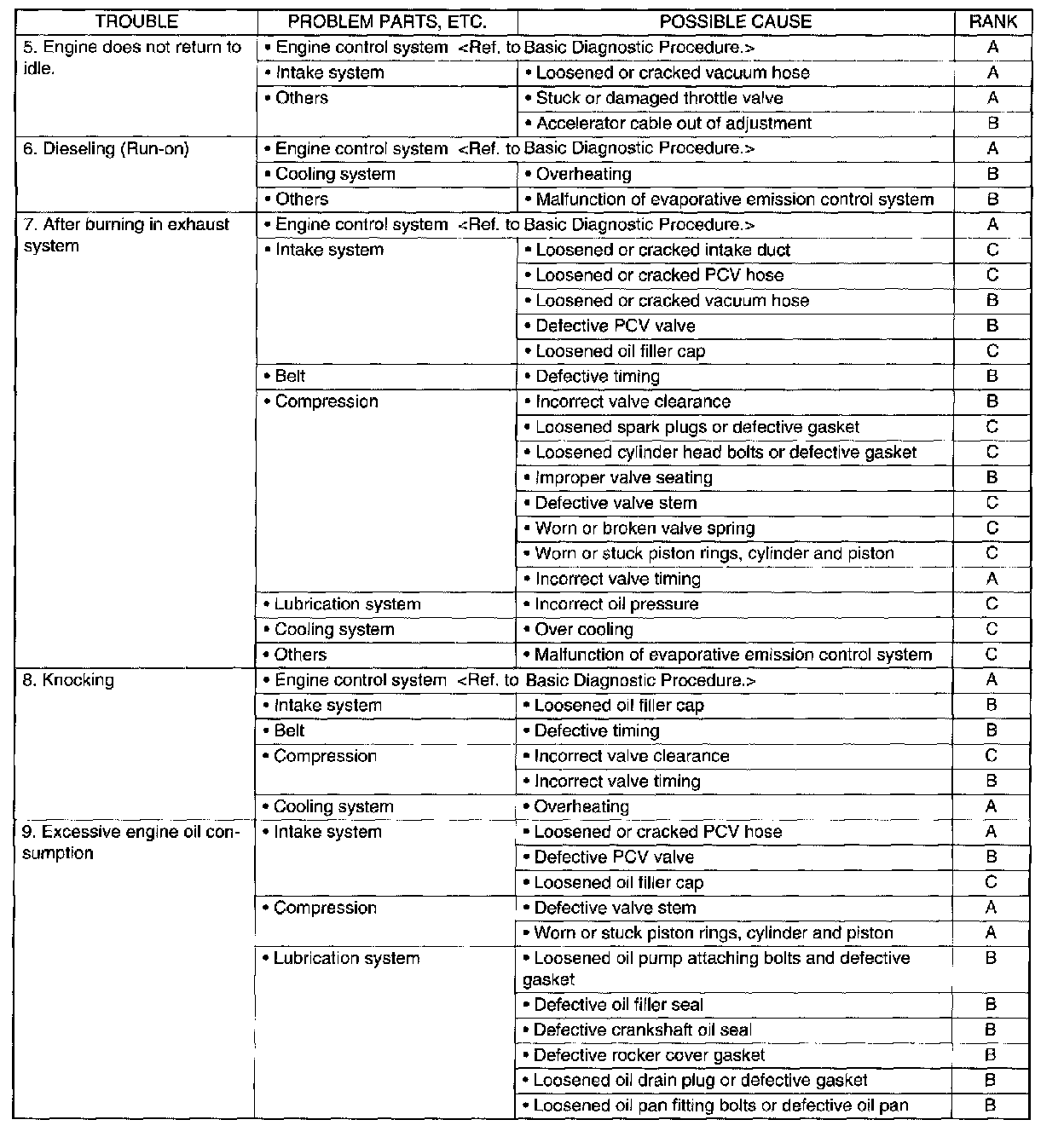 | TROUBLE | PROBLEM PARTS, ETC. | POSSIBLE CAUSE | RANK |
|---|---|---|---|
| 5. Engine does not return to idle. | • Engine control system <Ref. to Basic Diagnostic Procedure.> | | A |
| | • Intake system | • Loosened or cracked vacuum hose | A |
| | • Others | • Stuck or damaged throttle valve | A |
| | | • Accelerator cable out of adjustment | B |
| 6. Dieseling (Run-on) | • Engine control system <Ref. to Basic Diagnostic Procedure.> | | A |
| | • Cooling system | • Overheating | B |
| | • Others | • Malfunction of evaporative emission control system | B |
| 7. After burning in exhaust system | • Engine control system <Ref. to Basic Diagnostic Procedure.> | | A |
| | • Intake system | • Loosened or cracked intake duct | C |
| | | • Loosened or cracked PCV hose | C |
| | | • Loosened or cracked vacuum hose | B |
| | | • Defective PCV valve | B |
| | | • Loosened oil filler cap | C |
| | • Belt | • Defective timing | B |
| | • Compression | • Incorrect valve clearance | B |
| | | • Loosened spark plugs or defective gasket | C |
| | | • Loosened cylinder head bolts or defective gasket | C |
| | | • Improper valve seating | B |
| | | • Defective valve stem | C |
| | | • Worn or broken valve spring | C |
| | | • Worn or stuck piston rings, cylinder and piston | C |
| | | • Incorrect valve timing | A |
| | • Lubrication system | • Incorrect oil pressure | C |
| | • Cooling system | • Over cooling | C |
| | • Others | • Malfunction of evaporative emission control system | C |
| 8. Knocking | • Engine control system <Ref. to Basic Diagnostic Procedure.> | | A |
| | • Intake system | • Loosened oil filler cap | B |
| | • Belt | • Defective timing | B |
| | • Compression | • Incorrect valve clearance | C |
| | | • Incorrect valve timing | B |
| | • Cooling system | • Overheating | A |
| 9. Excessive engine oil consumption | • Intake system | • Loosened or cracked PCV hose | A |
| | | • Defective PCV valve | B |
| | | • Loosened oil filler cap | C |
| | • Compression | • Defective valve stem | A |
| | | • Worn or stuck piston rings, cylinder and piston | A |
| | • Lubrication system | • Loosened oil pump attaching bolts and defective gasket | B |
| | | • Defective oil filler seal | B |
| | | • Defective crankshaft oil seal | B |
| | | • Defective rocker cover gasket | B |
| | | • Loosened oil drain plug or defective gasket | B |
| | | • Loosened oil pan fitting bolts or defective oil pan | B |